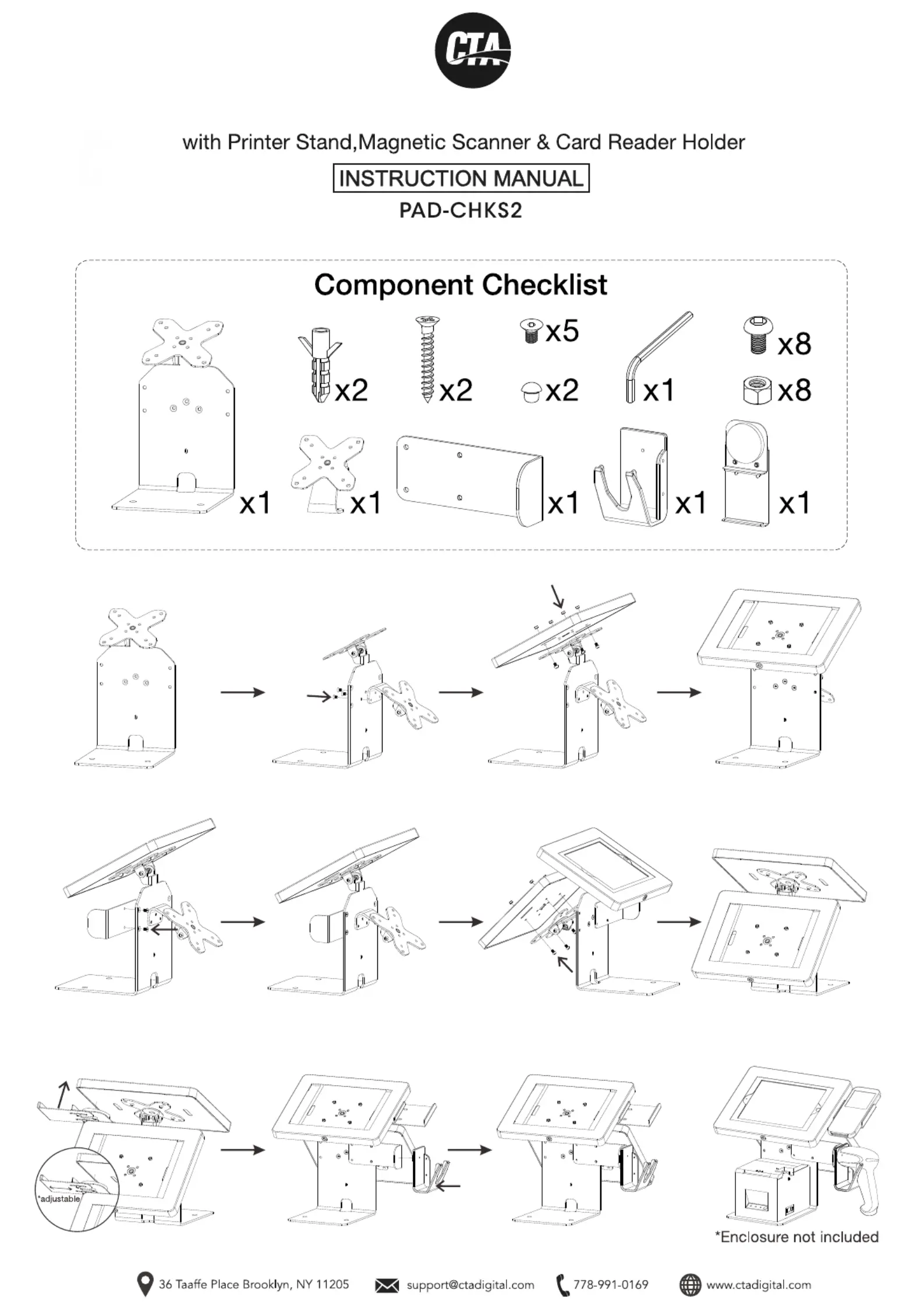 CTA

with Printer Stand,Magnetic Scanner & Card Reader Holder

INSTRUCTION MANUAL

PAD-CHKS2

Component Checklist

x1 x2 x2 x5 x2 x1 x8 x8

x1 x1 x1 x1

*adjustable

*Enclosure not included

36 Taaffe Place Brooklyn, NY 11205 support@ctadigital.com 778-991-0169 www.ctadigital.com